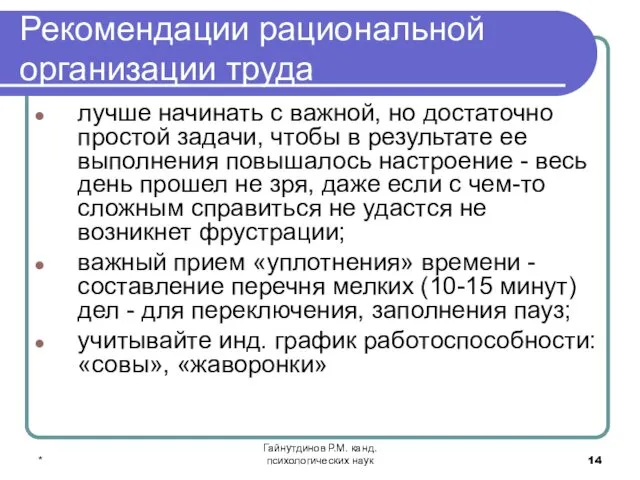 Рекомендации рациональной организации труда

- лучше начинать с важной, но достаточно простой задачи, чтобы в результате ее выполнения повышалось настроение - весь день прошел не зря, даже если с чем-то сложным справиться не удастся не возникнет фрустрации;
- важный прием «уплотнения» времени - составление перечня мелких (10-15 минут) дел - для переключения, заполнения пауз;
- учитывайте инд. график работоспособности: «совы», «жаворонки»

*

Гайнутдинов Р.М. канд. психологических наук

14